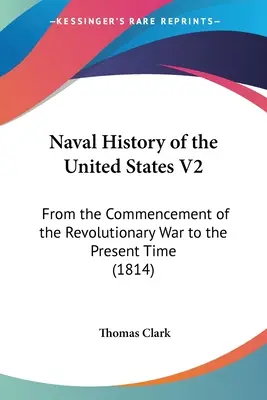 —KESSINGER'S RARE REPRINTS—

Naval History of the United States V2

From the Commencement of the Revolutionary War to the Present Time (1814)

Thomas Clark